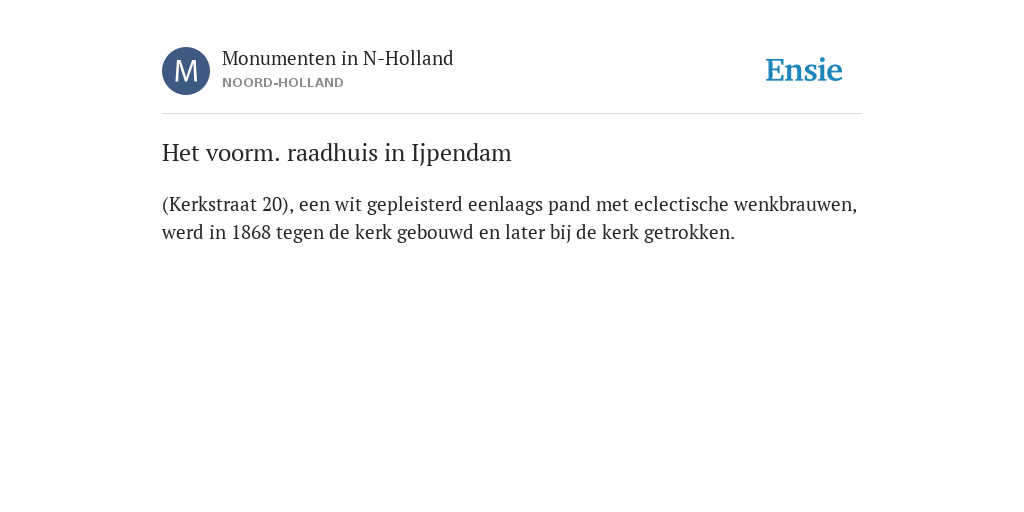 M

Monumenten in N-Holland
NOORD-HOLLAND

Ensie

Het voorm. raadhuis in Ijpendam

(Kerkstraat 20), een wit gepleisterd eenlaags pand met eclectische wenkbrauwen, werd in 1868 tegen de kerk gebouwd en later bij de kerk getrokken.